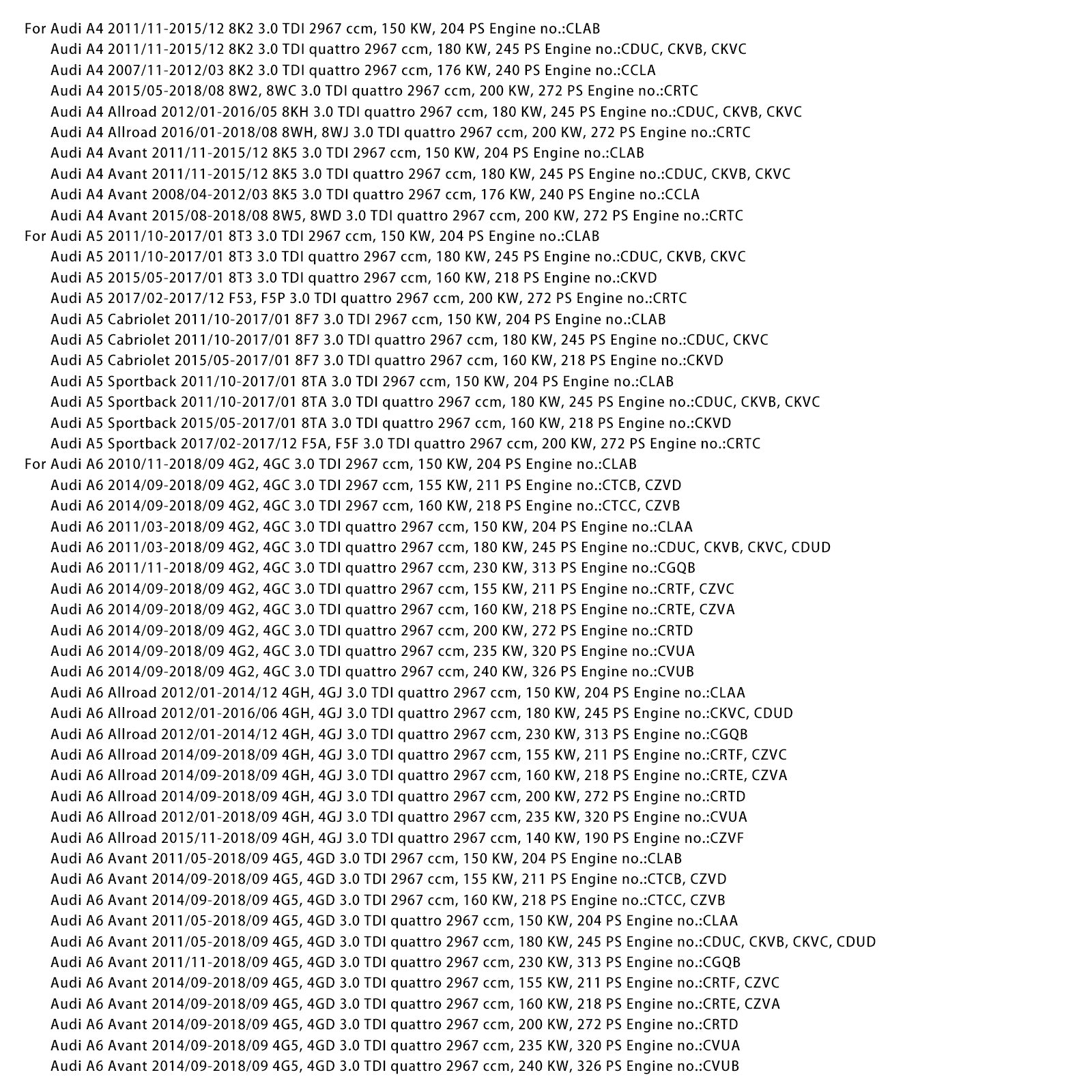 For Audi A4 2011/11-2015/12 8K2 3.0 TDI 2967 ccm, 150 KW, 204 PS Engine no.:CLAB
Audi A4 2011/11-2015/12 8K2 3.0 TDI quattro 2967 ccm, 180 KW, 245 PS Engine no.:CDUC, CKVB, CKVC
Audi A4 2007/11-2012/03 8K2 3.0 TDI quattro 2967 ccm, 176 KW, 240 PS Engine no.:CCLA
Audi A4 2015/05-2018/08 8W2, 8WC 3.0 TDI quattro 2967 ccm, 200 KW, 272 PS Engine no.:CRTC
Audi A4 Allroad 2012/01-2016/05 8KH 3.0 TDI quattro 2967 ccm, 180 KW, 245 PS Engine no.:CDUC, CKVB, CKVC
Audi A4 Allroad 2016/01-2018/08 8WH, 8WJ 3.0 TDI quattro 2967 ccm, 200 KW, 272 PS Engine no.:CRTC
Audi A4 Avant 2011/11-2015/12 8K5 3.0 TDI 2967 ccm, 150 KW, 204 PS Engine no.:CLAB
Audi A4 Avant 2011/11-2015/12 8K5 3.0 TDI quattro 2967 ccm, 180 KW, 245 PS Engine no.:CDUC, CKVB, CKVC
Audi A4 Avant 2008/04-2012/03 8K5 3.0 TDI quattro 2967 ccm, 176 KW, 240 PS Engine no.:CCLA
Audi A4 Avant 2015/08-2018/08 8W5, 8WD 3.0 TDI quattro 2967 ccm, 200 KW, 272 PS Engine no.:CRTC
For Audi A5 2011/10-2017/01 8T3 3.0 TDI 2967 ccm, 150 KW, 204 PS Engine no.:CLAB
Audi A5 2011/10-2017/01 8T3 3.0 TDI quattro 2967 ccm, 180 KW, 245 PS Engine no.:CDUC, CKVB, CKVC
Audi A5 2015/05-2017/01 8T3 3.0 TDI quattro 2967 ccm, 160 KW, 218 PS Engine no.:CKVD
Audi A5 2017/02-2017/12 F53, F5P 3.0 TDI quattro 2967 ccm, 200 KW, 272 PS Engine no.:CRTC
Audi A5 Cabriolet 2011/10-2017/01 8F7 3.0 TDI 2967 ccm, 150 KW, 204 PS Engine no.:CLAB
Audi A5 Cabriolet 2011/10-2017/01 8F7 3.0 TDI quattro 2967 ccm, 180 KW, 245 PS Engine no.:CDUC, CKVC
Audi A5 Cabriolet 2015/05-2017/01 8F7 3.0 TDI quattro 2967 ccm, 160 KW, 218 PS Engine no.:CKVD
Audi A5 Sportback 2011/10-2017/01 8TA 3.0 TDI 2967 ccm, 150 KW, 204 PS Engine no.:CLAB
Audi A5 Sportback 2011/10-2017/01 8TA 3.0 TDI quattro 2967 ccm, 180 KW, 245 PS Engine no.:CDUC, CKVB, CKVC
Audi A5 Sportback 2015/05-2017/01 8TA 3.0 TDI quattro 2967 ccm, 160 KW, 218 PS Engine no.:CKVD
Audi A5 Sportback 2017/02-2017/12 F5A, F5F 3.0 TDI quattro 2967 ccm, 200 KW, 272 PS Engine no.:CRTC
For Audi A6 2010/11-2018/09 4G2, 4GC 3.0 TDI 2967 ccm, 150 KW, 204 PS Engine no.:CLAB
Audi A6 2014/09-2018/09 4G2, 4GC 3.0 TDI 2967 ccm, 155 KW, 211 PS Engine no.:CTCB, CZVD
Audi A6 2014/09-2018/09 4G2, 4GC 3.0 TDI 2967 ccm, 160 KW, 218 PS Engine no.:CTCC, CZVB
Audi A6 2011/03-2018/09 4G2, 4GC 3.0 TDI quattro 2967 ccm, 150 KW, 204 PS Engine no.:CLAA
Audi A6 2011/03-2018/09 4G2, 4GC 3.0 TDI quattro 2967 ccm, 180 KW, 245 PS Engine no.:CDUC, CKVB, CKVC, CDUD
Audi A6 2011/11-2018/09 4G2, 4GC 3.0 TDI quattro 2967 ccm, 230 KW, 313 PS Engine no.:CGQB
Audi A6 2014/09-2018/09 4G2, 4GC 3.0 TDI quattro 2967 ccm, 155 KW, 211 PS Engine no.:CRTF, CZVC
Audi A6 2014/09-2018/09 4G2, 4GC 3.0 TDI quattro 2967 ccm, 160 KW, 218 PS Engine no.:CRTE, CZVA
Audi A6 2014/09-2018/09 4G2, 4GC 3.0 TDI quattro 2967 ccm, 200 KW, 272 PS Engine no.:CRTD
Audi A6 2014/09-2018/09 4G2, 4GC 3.0 TDI quattro 2967 ccm, 235 KW, 320 PS Engine no.:CVUA
Audi A6 2014/09-2018/09 4G2, 4GC 3.0 TDI quattro 2967 ccm, 240 KW, 326 PS Engine no.:CVUB
Audi A6 Allroad 2012/01-2014/12 4GH, 4GJ 3.0 TDI quattro 2967 ccm, 150 KW, 204 PS Engine no.:CLAA
Audi A6 Allroad 2012/01-2016/06 4GH, 4GJ 3.0 TDI quattro 2967 ccm, 180 KW, 245 PS Engine no.:CKVC, CDUD
Audi A6 Allroad 2012/01-2014/12 4GH, 4GJ 3.0 TDI quattro 2967 ccm, 230 KW, 313 PS Engine no.:CGQB
Audi A6 Allroad 2014/09-2018/09 4GH, 4GJ 3.0 TDI quattro 2967 ccm, 155 KW, 211 PS Engine no.:CRTF, CZVC
Audi A6 Allroad 2014/09-2018/09 4GH, 4GJ 3.0 TDI quattro 2967 ccm, 160 KW, 218 PS Engine no.:CRTE, CZVA
Audi A6 Allroad 2014/09-2018/09 4GH, 4GJ 3.0 TDI quattro 2967 ccm, 200 KW, 272 PS Engine no.:CRTD
Audi A6 Allroad 2012/01-2018/09 4GH, 4GJ 3.0 TDI quattro 2967 ccm, 235 KW, 320 PS Engine no.:CVUA
Audi A6 Allroad 2015/11-2018/09 4GH, 4GJ 3.0 TDI quattro 2967 ccm, 140 KW, 190 PS Engine no.:CZVF
Audi A6 Avant 2011/05-2018/09 4G5, 4GD 3.0 TDI 2967 ccm, 150 KW, 204 PS Engine no.:CLAB
Audi A6 Avant 2014/09-2018/09 4G5, 4GD 3.0 TDI 2967 ccm, 155 KW, 211 PS Engine no.:CTCB, CZVD
Audi A6 Avant 2014/09-2018/09 4G5, 4GD 3.0 TDI 2967 ccm, 160 KW, 218 PS Engine no.:CTCC, CZVB
Audi A6 Avant 2011/05-2018/09 4G5, 4GD 3.0 TDI quattro 2967 ccm, 150 KW, 204 PS Engine no.:CLAA
Audi A6 Avant 2011/05-2018/09 4G5, 4GD 3.0 TDI quattro 2967 ccm, 180 KW, 245 PS Engine no.:CDUC, CKVB, CKVC, CDUD
Audi A6 Avant 2011/11-2018/09 4G5, 4GD 3.0 TDI quattro 2967 ccm, 230 KW, 313 PS Engine no.:CGQB
Audi A6 Avant 2014/09-2018/09 4G5, 4GD 3.0 TDI quattro 2967 ccm, 155 KW, 211 PS Engine no.:CRTF, CZVC
Audi A6 Avant 2014/09-2018/09 4G5, 4GD 3.0 TDI quattro 2967 ccm, 160 KW, 218 PS Engine no.:CRTE, CZVA
Audi A6 Avant 2014/09-2018/09 4G5, 4GD 3.0 TDI quattro 2967 ccm, 200 KW, 272 PS Engine no.:CRTD
Audi A6 Avant 2014/09-2018/09 4G5, 4GD 3.0 TDI quattro 2967 ccm, 235 KW, 320 PS Engine no.:CVUA
Audi A6 Avant 2014/09-2018/09 4G5, 4GD 3.0 TDI quattro 2967 ccm, 240 KW, 326 PS Engine no.:CVUB